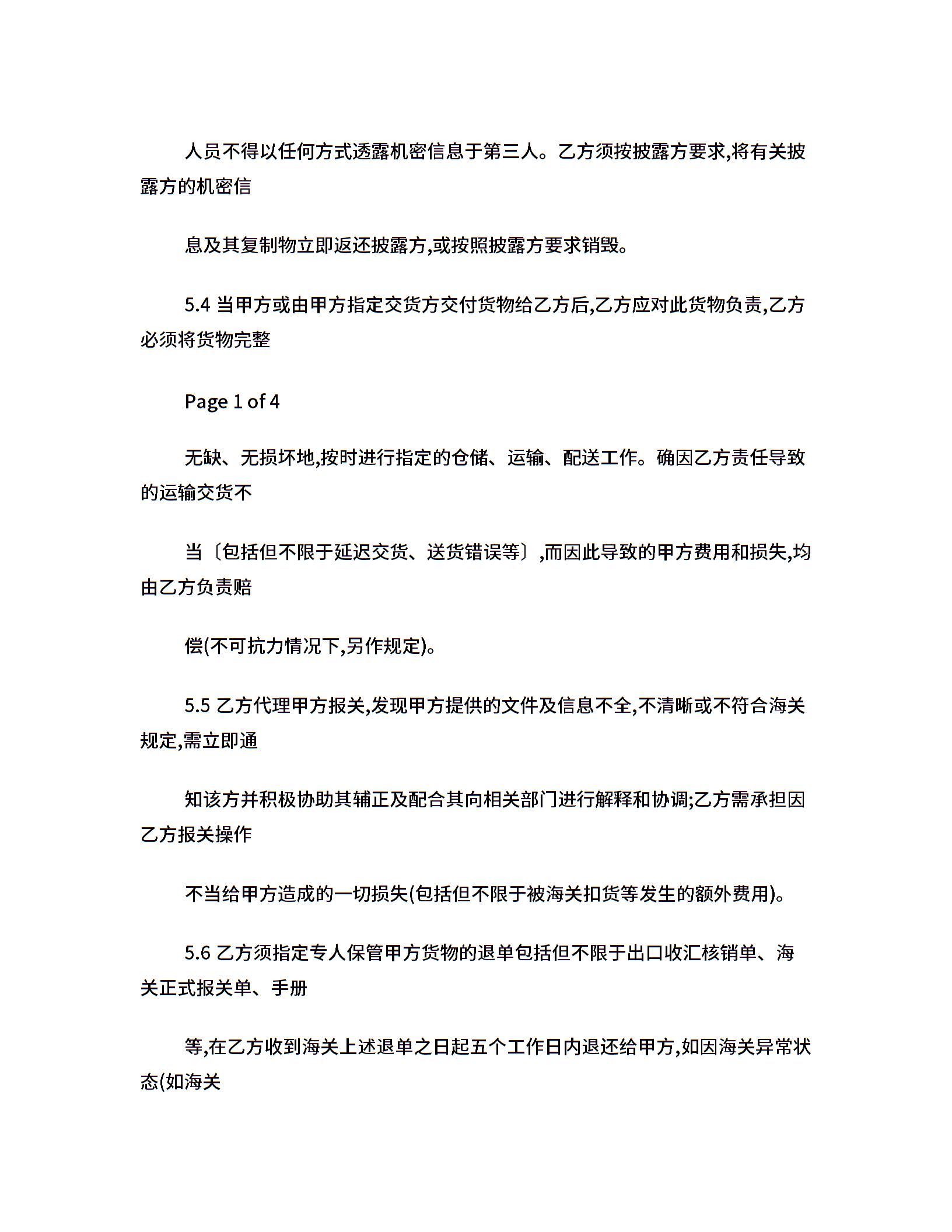 人员不得以任何方式透露机密信息于第三人。乙方须按披露方要求,将有关披露方的机密信

息及其复制物立即返还披露方,或按照披露方要求销毁。

5.4 当甲方或由甲方指定交货方交付货物给乙方后,乙方应对此货物负责,乙方必须将货物完整

Page 1 of 4

无缺、无损坏地,按时进行指定的仓储、运输、配送工作。确因乙方责任导致的运输交货不

当〔包括但不限于延迟交货、送货错误等〕,而因此导致的甲方费用和损失,均由乙方负责赔

偿(不可抗力情况下,另作规定)。

5.5 乙方代理甲方报关,发现甲方提供的文件及信息不全,不清晰或不符合海关规定,需立即通

知该方并积极协助其辅正及配合其向相关部门进行解释和协调;乙方需承担因乙方报关操作

不当给甲方造成的一切损失(包括但不限于被海关扣货等发生的额外费用)。

5.6 乙方须指定专人保管甲方货物的退单包括但不限于出口收汇核销单、海关正式报关单、手册

等,在乙方收到海关上述退单之日起五个工作日内退还给甲方,如因海关异常状态(如海关